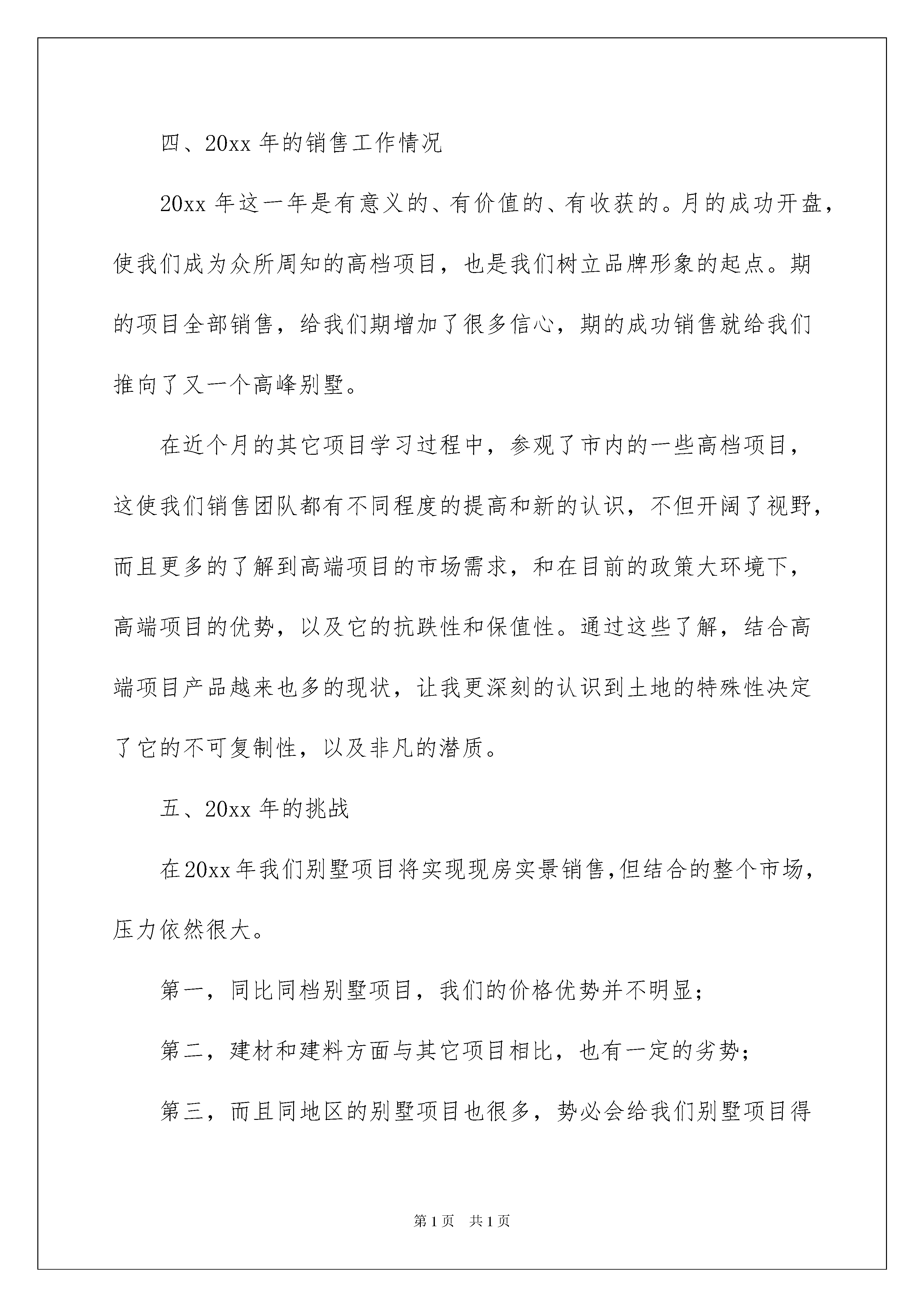 四、20xx 年的销售工作情况

20xx 年这一年是有意义的、有价值的、有收获的。月的成功开盘，使我们成为众所周知的高档项目，也是我们树立品牌形象的起点。期的项目全部销售，给我们期增加了很多信心，期的成功销售就给我们推向了又一个高峰别墅。

在近个月的其它项目学习过程中，参观了市内的一些高档项目，这使我们销售团队都有不同程度的提高和新的认识，不但开阔了视野，而且更多的了解到高端项目的市场需求，和在目前的政策大环境下，高端项目的优势，以及它的抗跌性和保值性。通过这些了解，结合高端项目产品越来也多的现状，让我更深刻的认识到土地的特殊性决定了它的不可复制性，以及非凡的潜质。

五、20xx 年的挑战

在20xx年我们别墅项目将实现现房实景销售,但结合的整个市场，压力依然很大。

第一，同比同档别墅项目，我们的价格优势并不明显；

第二，建材和建料方面与其它项目相比，也有一定的劣势；

第三，而且同地区的别墅项目也很多，势必会给我们别墅项目得

第 1 页　共 1 页